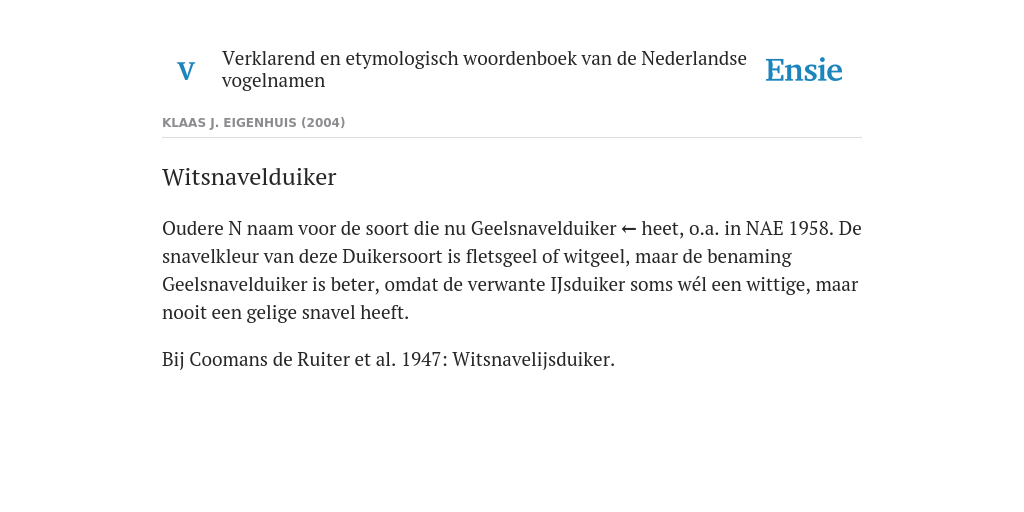 V Verklarend en etymologisch woordenboek van de Nederlandse vogelnamen

Ensie

KLAAS J. EIGENHUIS (2004)

Witsnavelduiker

Oudere N naam voor de soort die nu Geelsnavelduiker ← heet, o.a. in NAE 1958. De snavelkleur van deze Duikersoort is fletsgeel of witgeel, maar de benaming Geelsnavelduiker is beter, omdat de verwante IJsduiker soms wél een wittige, maar nooit een gelige snavel heeft.

Bij Coomans de Ruiter et al. 1947: Witsnavelijsduiker.